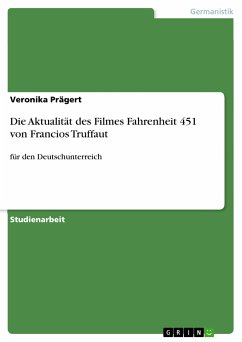 Germanistik

Veronika Prägert

Die Aktualität des Filmes Fahrenheit 451 von Francios Truffaut

für den Deutschunterreich

Studienarbeit

GRIN